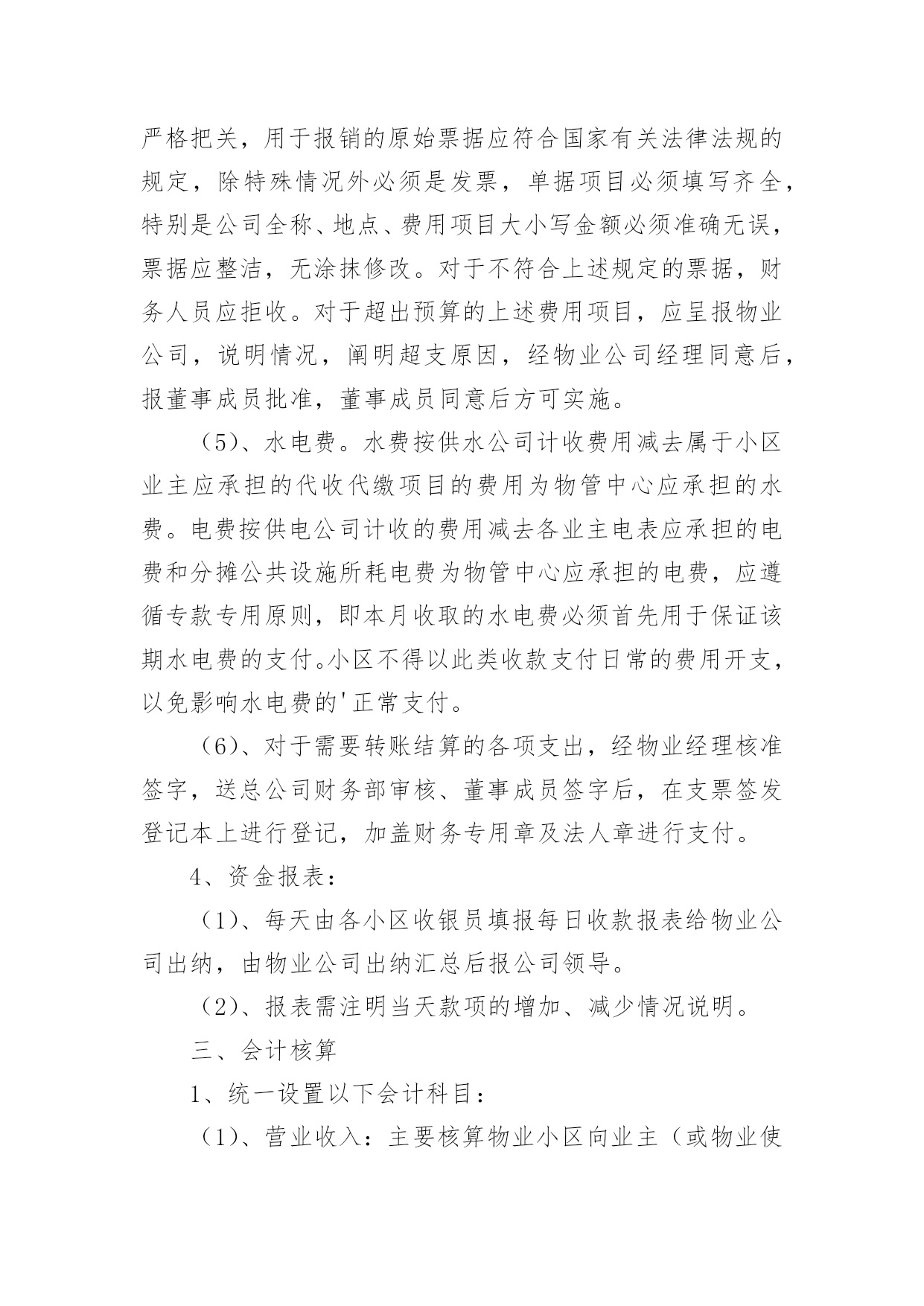 严格把关，用于报销的原始票据应符合国家有关法律法规的规定，除特殊情况外必须是发票，单据项目必须填写齐全，特别是公司全称、地点、费用项目大小写金额必须准确无误，票据应整洁，无涂抹修改。对于不符合上述规定的票据，财务人员应拒收。对于超出预算的上述费用项目，应呈报物业公司，说明情况，阐明超支原因，经物业公司经理同意后，报董事成员批准，董事成员同意后方可实施。

（5）、水电费。水费按供水公司计收费用减去属于小区业主应承担的代收代缴项目的费用为物管中心应承担的水费。电费按供电公司计收的费用减去各业主电表应承担的电费和分摊公共设施所耗电费为物管中心应承担的电费，应遵循专款专用原则，即本月收取的水电费必须首先用于保证该期水电费的支付。小区不得以此类收款支付日常的费用开支，以免影响水电费的'正常支付。

（6）、对于需要转账结算的各项支出，经物业经理核准签字，送总公司财务部审核、董事成员签字后，在支票签发登记本上进行登记，加盖财务专用章及法人章进行支付。

4、资金报表：

（1）、每天由各小区收银员填报每日收款报表给物业公司出纳，由物业公司出纳汇总后报公司领导。

（2）、报表需注明当天款项的增加、减少情况说明。

三、会计核算

1、统一设置以下会计科目：

（1）、营业收入：主要核算物业小区向业主（或物业使